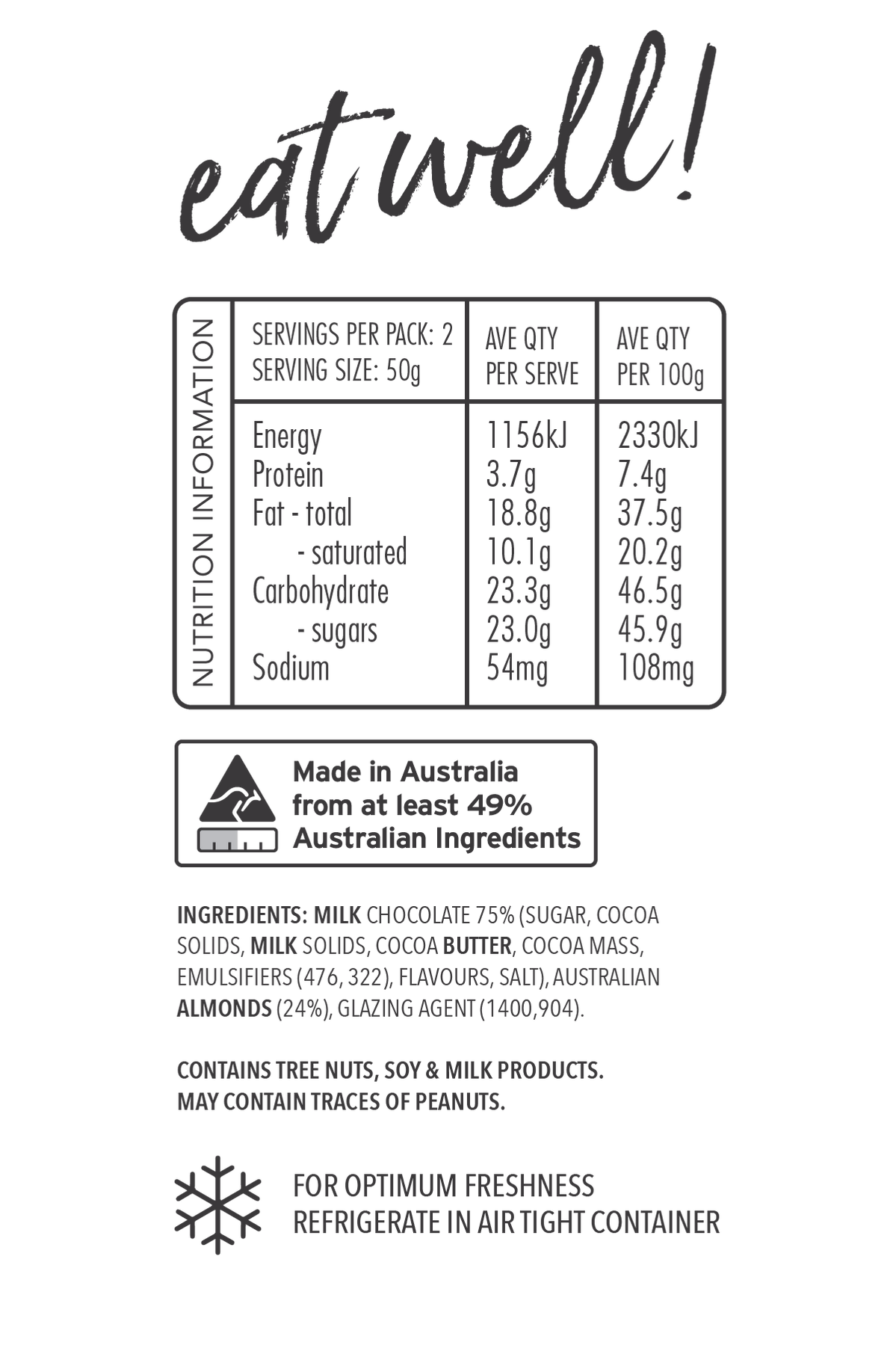 eat well!

NUTRITION INFORMATION

| SERVINGS PER PACK: 2 SERVING SIZE: 50g | AVE QTY PER SERVE | AVE QTY PER 100g |
|---|---|---|
| Energy | 1156kJ | 2330kJ |
| Protein | 3.7g | 7.4g |
| Fat - total | 18.8g | 37.5g |
| - saturated | 10.1g | 20.2g |
| Carbohydrate | 23.3g | 46.5g |
| - sugars | 23.0g | 45.9g |
| Sodium | 54mg | 108mg |

Made in Australia from at least 49% Australian Ingredients

INGREDIENTS: MILK CHOCOLATE 75% (SUGAR, COCOA SOLIDS, MILK SOLIDS, COCOA BUTTER, COCOA MASS, EMULSIFIERS (476, 322), FLAVOURS, SALT), AUSTRALIAN ALMONDS (24%), GLAZING AGENT (1400,904).

CONTAINS TREE NUTS, SOY & MILK PRODUCTS.
MAY CONTAIN TRACES OF PEANUTS.

FOR OPTIMUM FRESHNESS
REFRIGERATE IN AIR TIGHT CONTAINER